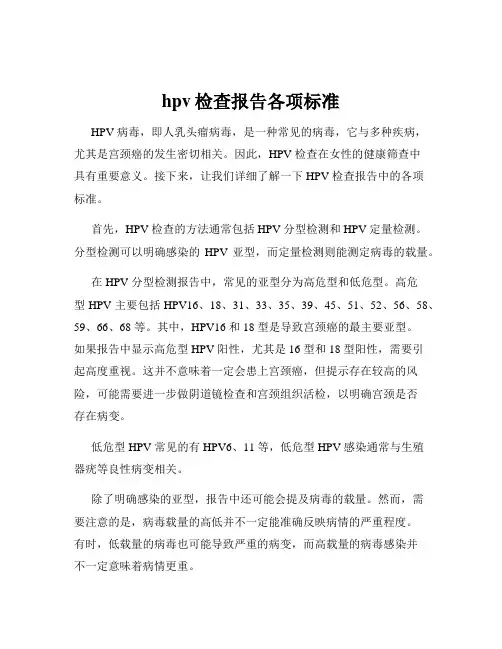 hpv 检查报告各项标准

HPV 病毒，即人乳头瘤病毒，是一种常见的病毒，它与多种疾病，尤其是宫颈癌的发生密切相关。因此，HPV 检查在女性的健康筛查中具有重要意义。接下来，让我们详细了解一下 HPV 检查报告中的各项标准。

首先，HPV 检查的方法通常包括 HPV 分型检测和 HPV 定量检测。分型检测可以明确感染的 HPV 亚型，而定量检测则能测定病毒的载量。

在 HPV 分型检测报告中，常见的亚型分为高危型和低危型。高危型 HPV 主要包括 HPV16、18、31、33、35、39、45、51、52、56、58、59、66、68 等。其中，HPV16 和 18 型是导致宫颈癌的最主要亚型。如果报告中显示高危型 HPV 阳性，尤其是 16 型和 18 型阳性，需要引起高度重视。这并不意味着一定会患上宫颈癌，但提示存在较高的风险，可能需要进一步做阴道镜检查和宫颈组织活检，以明确宫颈是否存在病变。

低危型 HPV 常见的有 HPV6、11 等，低危型 HPV 感染通常与生殖器疣等良性病变相关。

除了明确感染的亚型，报告中还可能会提及病毒的载量。然而，需要注意的是，病毒载量的高低并不一定能准确反映病情的严重程度。有时，低载量的病毒也可能导致严重的病变，而高载量的病毒感染并不一定意味着病情更重。